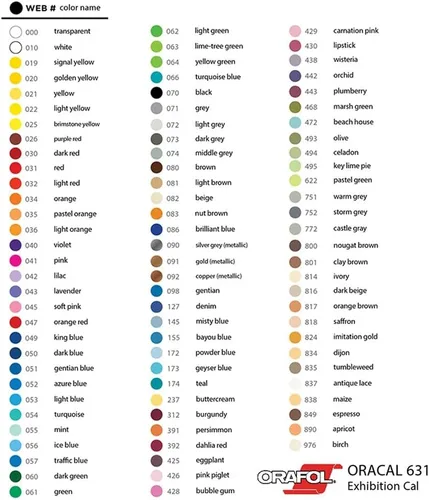 WEB # color name

000 transparent
010 white
019 signal yellow
020 golden yellow
021 yellow
022 light yellow
025 brimstone yellow
026 purple red
030 dark red
031 red
032 light red
034 orange
035 pastel orange
036 light orange
040 violet
041 pink
042 lilac
043 lavender
045 soft pink
047 orange red
049 king blue
050 dark blue
051 gentian blue
052 azure blue
053 light blue
054 turquoise
055 mint
056 ice blue
057 traffic blue
060 dark green
061 green

062 light green
063 lime-tree green
064 yellow green
066 turquoise blue
070 black
071 grey
072 light grey
073 dark grey
074 middle grey
080 brown
081 light brown
082 beige
083 nut brown
086 brilliant blue
090 silver grey (metallic)
091 gold (metallic)
092 copper (metallic)
098 gentian
127 denim
145 misty blue
155 bayou blue
172 powder blue
173 geyser blue
174 teal
237 buttercream
312 burgundy
391 persimmon
392 dahlia red
425 eggplant
426 pink piglet
428 bubble gum

429 carnation pink
430 lipstick
438 wisteria
442 orchid
443 plumberry
468 marsh green
472 beach house
493 olive
494 celadon
495 key lime pie
622 pastel green
751 warm grey
752 storm grey
772 castle gray
800 nougat brown
801 clay brown
814 ivory
816 dark beige
817 orange brown
818 saffron
824 imitation gold
834 dijon
835 tumbleweed
837 antique lace
838 maize
849 espresso
890 apricot
976 birch

ORAFOL
ORACAL 631
Exhibition Cal